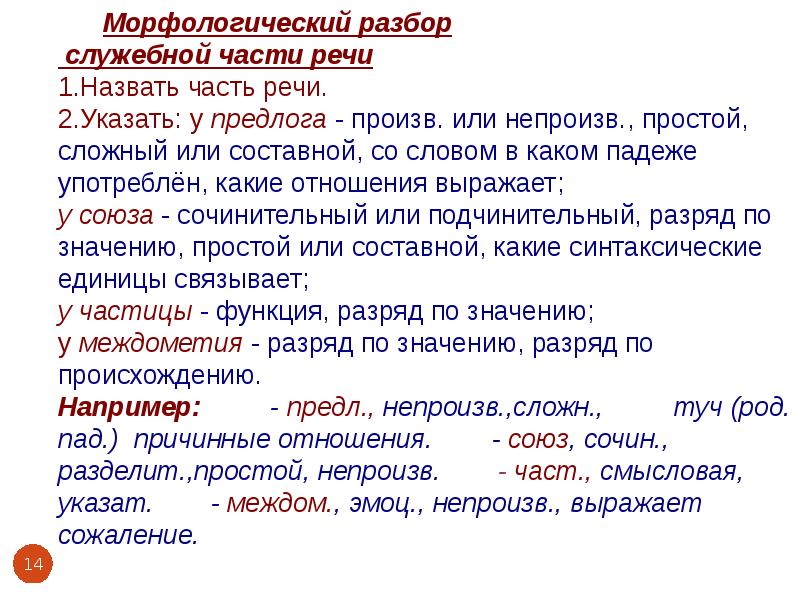 Морфологический разбор служебной части речи
1.Назвать часть речи.
2.Указать: у предлога - произв. или непроизв., простой, сложный или составной, со словом в каком падеже употреблён, какие отношения выражает;
у союза - сочинительный или подчинительный, разряд по значению, простой или составной, какие синтаксические единицы связывает;
у частицы - функция, разряд по значению;
у междометия - разряд по значению, разряд по происхождению.
Например: - предл., непроизв.,сложн., туч (род. пад.) причинные отношения. - союз, сочин., разделит.,простой, непроизв. - част., смысловая, указат. - междом., эмоц., непроизв., выражает сожаление.

14